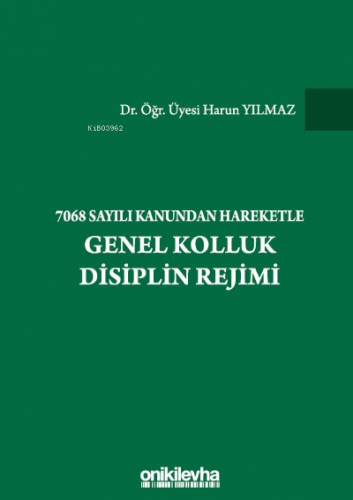 Dr. Öğr. Üyesi Harun YILMAZ

KiB03962

7068 SAYILI KANUNDAN HAREKETLE
GENEL KOLLUK
DİSİPLİN REJİMİ

onikilevha